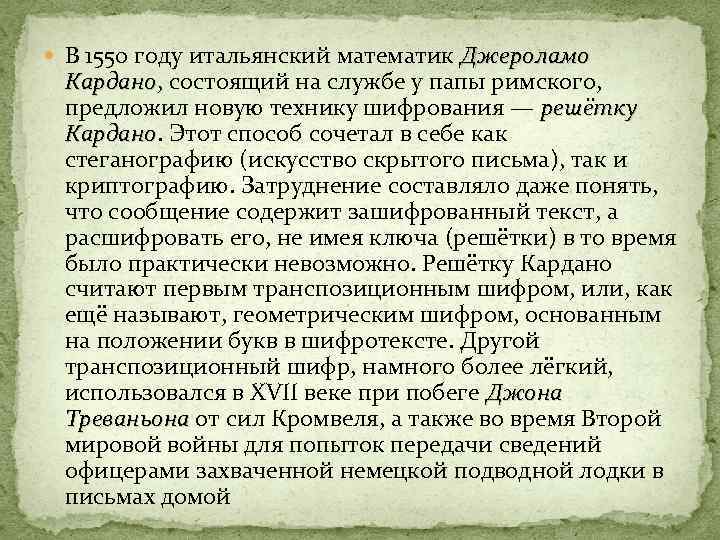 В 1550 году итальянский математик Джероламо Кардано, состоящий на службе у папы римского, предложил новую технику шифрования — решётку Кардано. Этот способ сочетал в себе как стеганографию (искусство скрытого письма), так и криптографию. Затруднение составляло даже понять, что сообщение содержит зашифрованный текст, а расшифровать его, не имея ключа (решётки) в то время было практически невозможно. Решётку Кардано считают первым транспозиционным шифром, или, как ещё называют, геометрическим шифром, основанным на положении букв в шифротексте. Другой транспозиционный шифр, намного более лёгкий, использовался в XVII веке при побеге Джона Треваньона от сил Кромвеля, а также во время Второй мировой войны для попыток передачи сведений офицерами захваченной немецкой подводной лодки в письмах домой